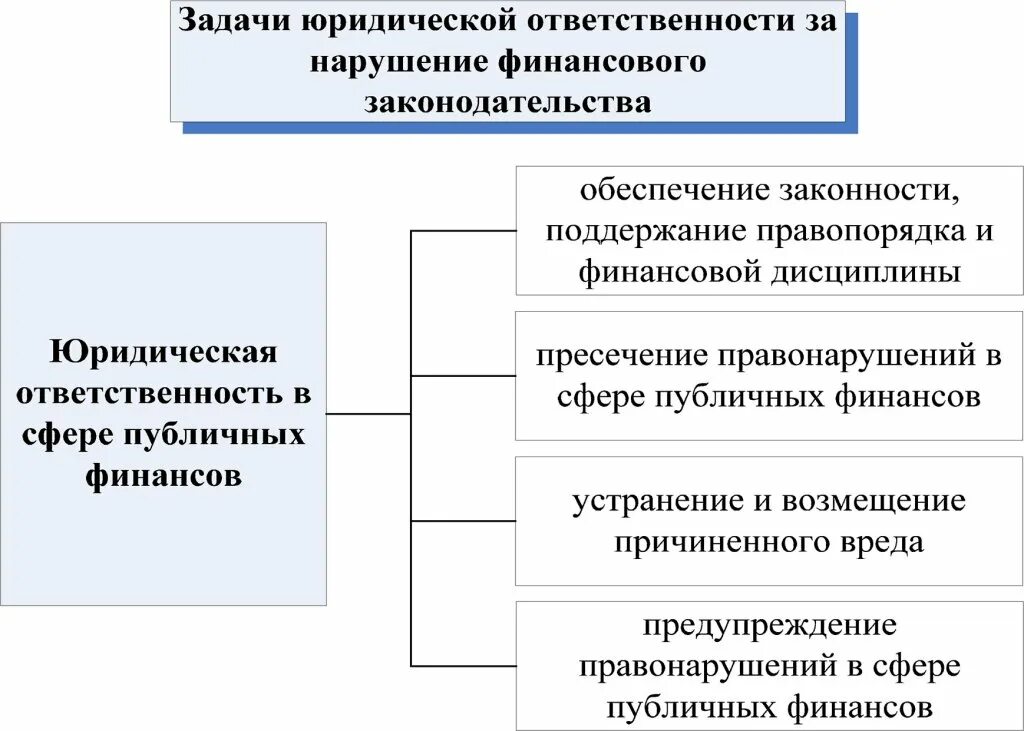 Задачи юридической ответственности за нарушение финансового законодательства

Юридическая ответственность в сфере публичных финансов

обеспечение законности, поддержание правопорядка и финансовой дисциплины

пресечение правонарушений в сфере публичных финансов

устранение и возмещение причиненного вреда

предупреждение правонарушений в сфере публичных финансов